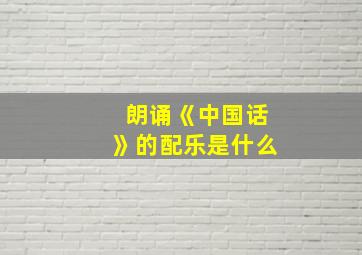 朗诵《中国话》的配乐是什么